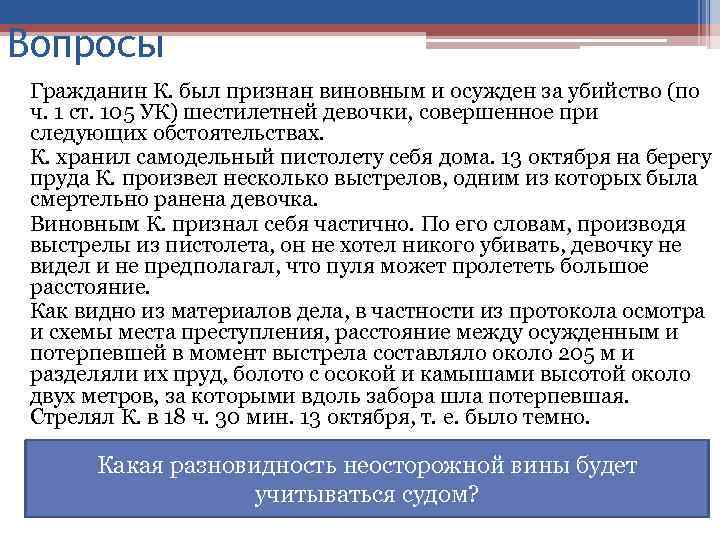 Вопросы

Гражданин К. был признан виновным и осужден за убийство (по ч. 1 ст. 105 УК) шестилетней девочки, совершенное при следующих обстоятельствах.

К. хранил самодельный пистолету себя дома. 13 октября на берегу пруда К. произвел несколько выстрелов, одним из которых была смертельно ранена девочка.

Виновным К. признал себя частично. По его словам, производя выстрелы из пистолета, он не хотел никого убивать, девочку не видел и не предполагал, что пуля может пролететь большое расстояние.

Как видно из материалов дела, в частности из протокола осмотра и схемы места преступления, расстояние между осужденным и потерпевшей в момент выстрела составляло около 205 м и разделяли их пруд, болото с осокой и камышами высотой около двух метров, за которыми вдоль забора шла потерпевшая. Стрелял К. в 18 ч. 30 мин. 13 октября, т. е. было темно.

Какая разновидность неосторожной вины будет учитываться судом?